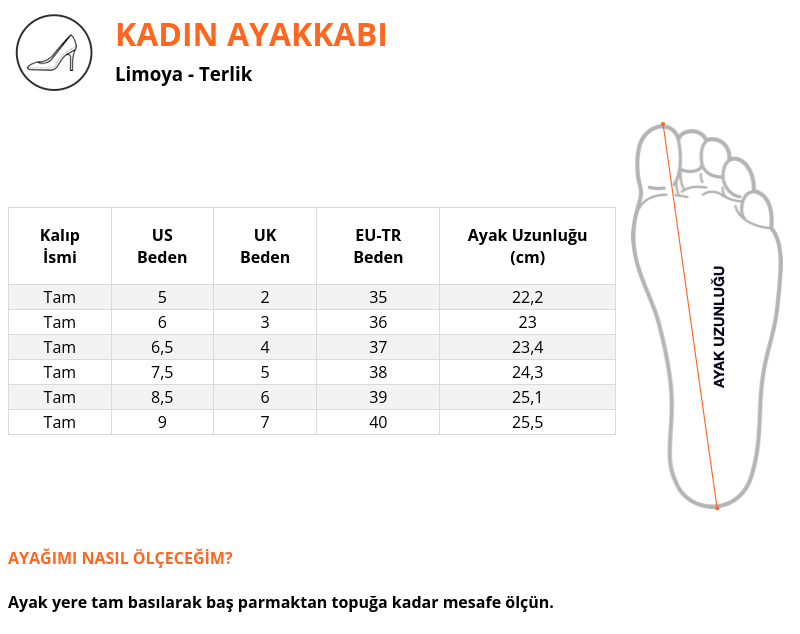 KADIN AYAKKABI

Limoya - Terlik

| Kalıp İsmi | US Beden | UK Beden | EU-TR Beden | Ayak Uzunluğu (cm) |
|---|---|---|---|---|
| Tam | 5 | 2 | 35 | 22,2 |
| Tam | 6 | 3 | 36 | 23 |
| Tam | 6,5 | 4 | 37 | 23,4 |
| Tam | 7,5 | 5 | 38 | 24,3 |
| Tam | 8,5 | 6 | 39 | 25,1 |
| Tam | 9 | 7 | 40 | 25,5 |

AYAK UZUNLUĞU

AYAĞIMI NASIL ÖLÇECEĞİM?

Ayak yere tam basılarak baş parmaktan topuğa kadar mesafe ölçün.